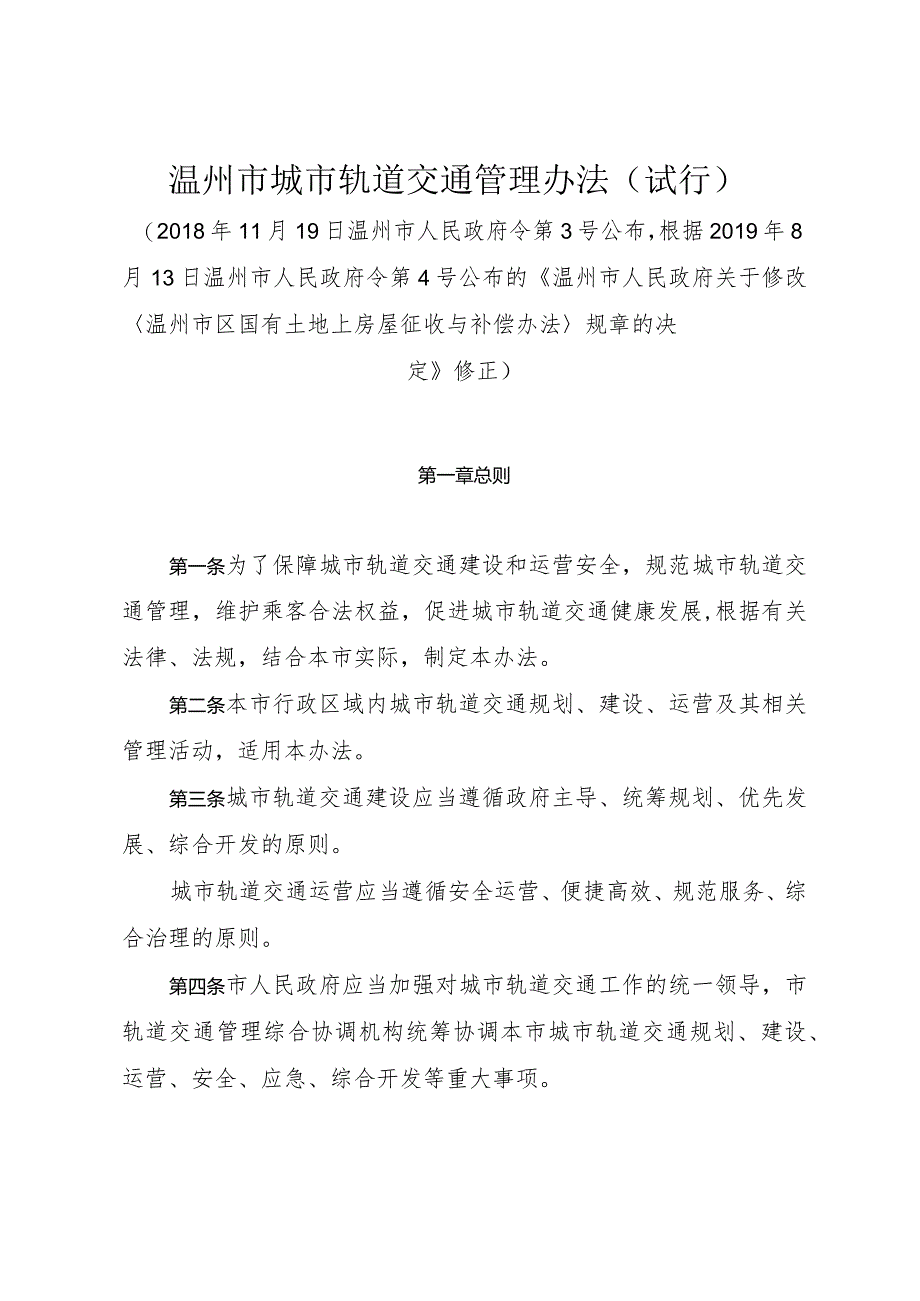 温州市城市轨道交通管理办法（试行）

（2018年11月19日温州市人民政府令第3号公布，根据2019年8月13日温州市人民政府令第4号公布的《温州市人民政府关于修改〈温州市区国有土地上房屋征收与补偿办法〉规章的决定》修正）

第一章总则

第一条为了保障城市轨道交通建设和运营安全，规范城市轨道交通管理，维护乘客合法权益，促进城市轨道交通健康发展，根据有关法律、法规，结合本市实际，制定本办法。

第二条本市行政区域内城市轨道交通规划、建设、运营及其相关管理活动，适用本办法。

第三条城市轨道交通建设应当遵循政府主导、统筹规划、优先发展、综合开发的原则。

城市轨道交通运营应当遵循安全运营、便捷高效、规范服务、综合治理的原则。

第四条市人民政府应当加强对城市轨道交通工作的统一领导，市轨道交通管理综合协调机构统筹协调本市城市轨道交通规划、建设、运营、安全、应急、综合开发等重大事项。